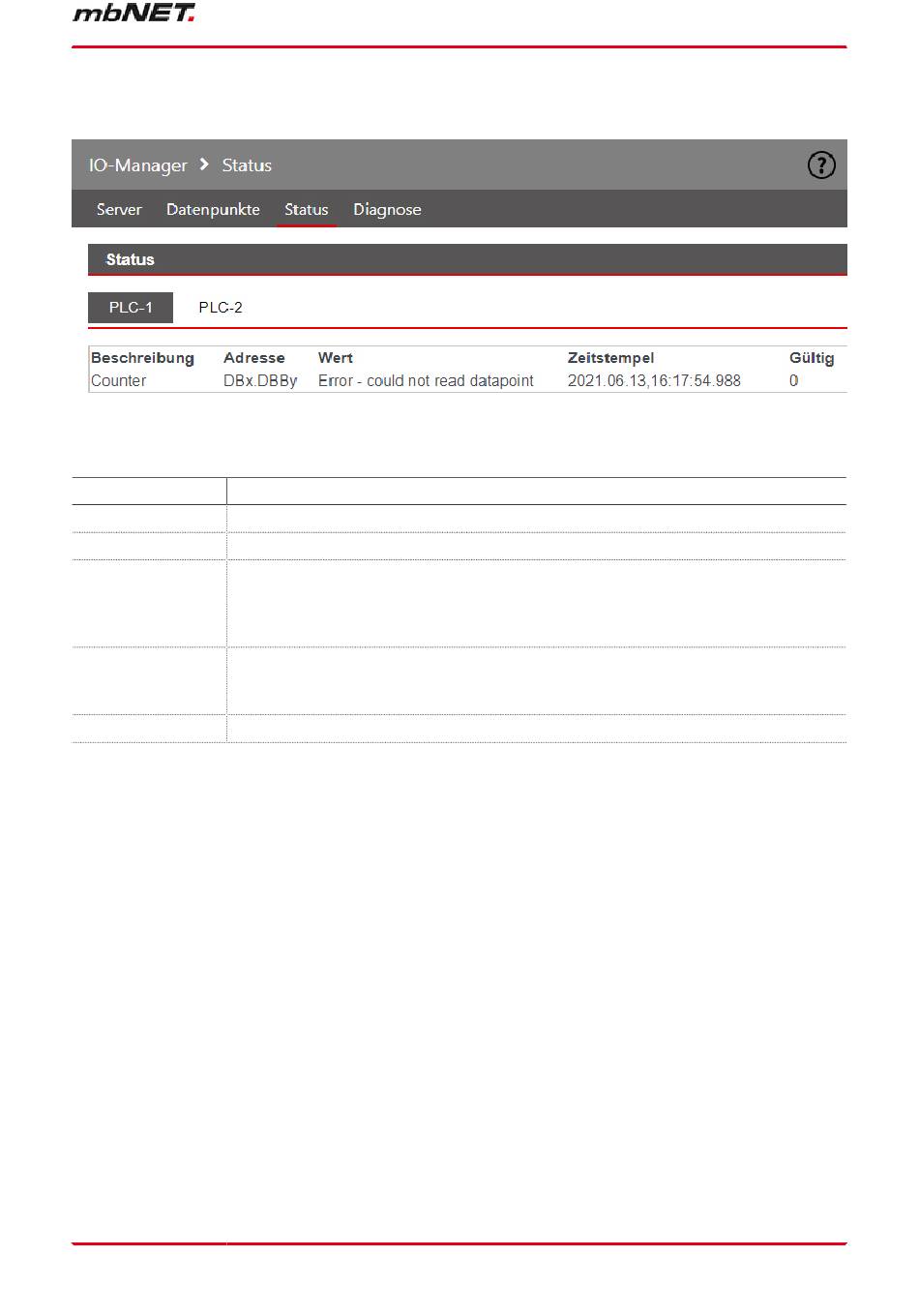 mbNET.

IO-Manager > Status

Server Datenpunkte Status Diagnose

Status

PLC-1 PLC-2

| Beschreibung | Adresse | Wert | Zeitstempel | Gültig |
|---|---|---|---|---|
| Counter | DBx.DBBy | Error - could not read datapoint | 2021.06.13,16:17:54.988 | 0 |